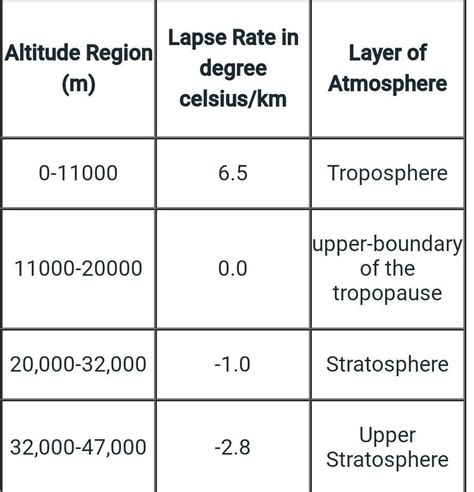 | Altitude Region (m) | Lapse Rate in degree celsius/km | Layer of Atmosphere |
|---|---|---|
| 0-11000 | 6.5 | Troposphere |
| 11000-20000 | 0.0 | upper-boundary of the tropopause |
| 20,000-32,000 | -1.0 | Stratosphere |
| 32,000-47,000 | -2.8 | Upper Stratosphere |